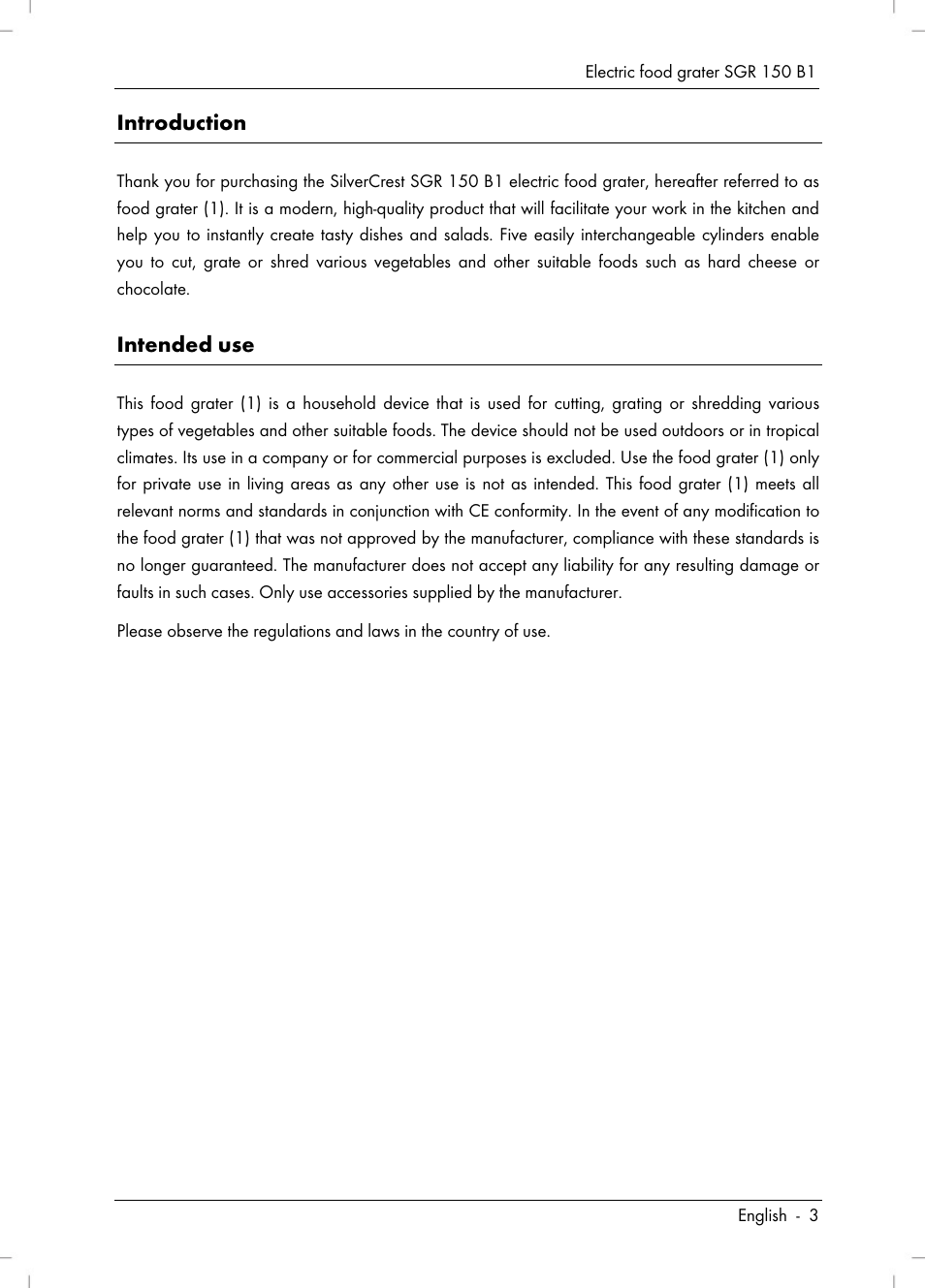 Electric food grater SGR 150 B1

Introduction

Thank you for purchasing the SilverCrest SGR 150 B1 electric food grater, hereafter referred to as food grater (1). It is a modern, high-quality product that will facilitate your work in the kitchen and help you to instantly create tasty dishes and salads. Five easily interchangeable cylinders enable you to cut, grate or shred various vegetables and other suitable foods such as hard cheese or chocolate.

Intended use

This food grater (1) is a household device that is used for cutting, grating or shredding various types of vegetables and other suitable foods. The device should not be used outdoors or in tropical climates. Its use in a company or for commercial purposes is excluded. Use the food grater (1) only for private use in living areas as any other use is not as intended. This food grater (1) meets all relevant norms and standards in conjunction with CE conformity. In the event of any modification to the food grater (1) that was not approved by the manufacturer, compliance with these standards is no longer guaranteed. The manufacturer does not accept any liability for any resulting damage or faults in such cases. Only use accessories supplied by the manufacturer.

Please observe the regulations and laws in the country of use.

English - 3